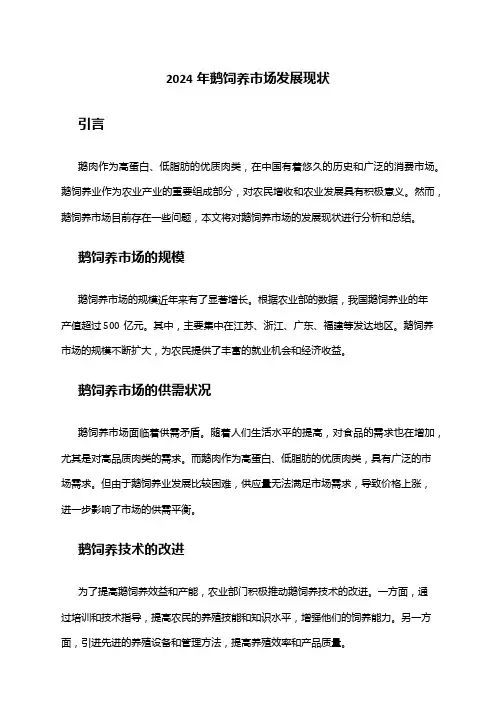 2024 年鹅饲养市场发展现状

引言

鹅肉作为高蛋白、低脂肪的优质肉类，在中国有着悠久的历史和广泛的消费市场。鹅饲养业作为农业产业的重要组成部分，对农民增收和农业发展具有积极意义。然而，鹅饲养市场目前存在一些问题，本文将对鹅饲养市场的发展现状进行分析和总结。

鹅饲养市场的规模

鹅饲养市场的规模近年来有了显著增长。根据农业部的数据，我国鹅饲养业的年产值超过 500 亿元。其中，主要集中在江苏、浙江、广东、福建等发达地区。鹅饲养市场的规模不断扩大，为农民提供了丰富的就业机会和经济收益。

鹅饲养市场的供需状况

鹅饲养市场面临着供需矛盾。随着人们生活水平的提高，对食品的需求也在增加，尤其是对高品质肉类的需求。而鹅肉作为高蛋白、低脂肪的优质肉类，具有广泛的市场需求。但由于鹅饲养业发展比较困难，供应量无法满足市场需求，导致价格上涨，进一步影响了市场的供需平衡。

鹅饲养技术的改进

为了提高鹅饲养效益和产能，农业部门积极推动鹅饲养技术的改进。一方面，通过培训和技术指导，提高农民的养殖技能和知识水平，增强他们的饲养能力。另一方面，引进先进的养殖设备和管理方法，提高养殖效率和产品质量。